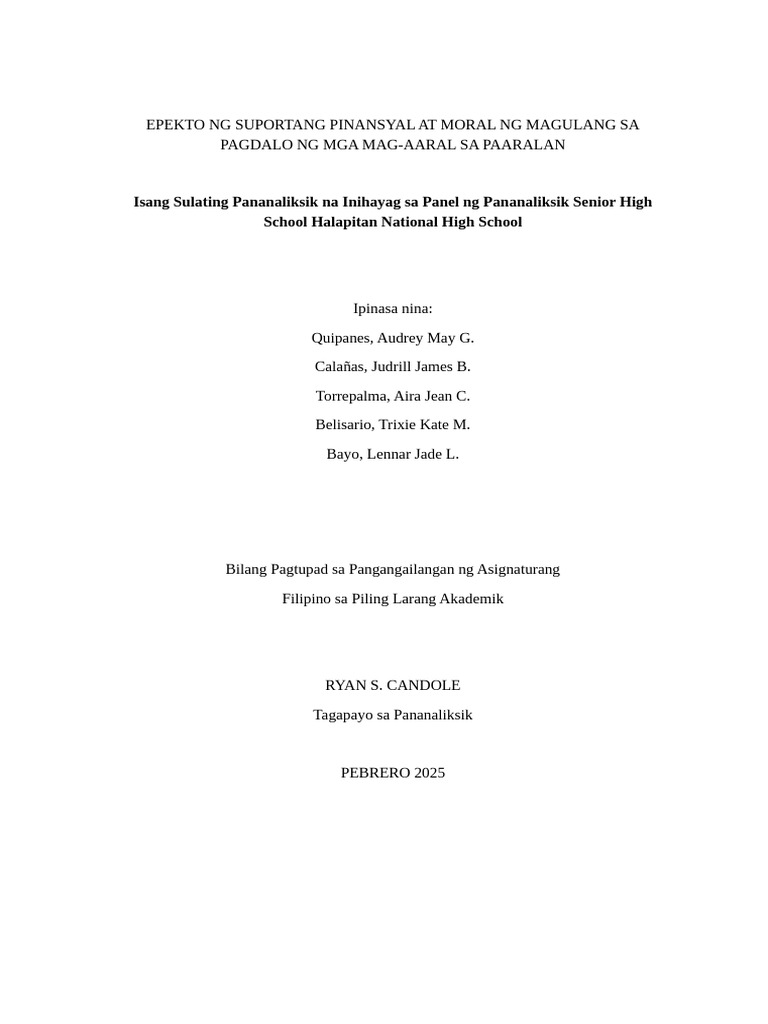 EPEKTO NG SUPORTANG PINANSYAL AT MORAL NG MAGULANG SA PAGDALO NG MGA MAG-AARAL SA PAARALAN

Isang Sulating Pananaliksik na Inihayag sa Panel ng Pananaliksik Senior High School Halapitan National High School

Ipinasa nina:
Quipanes, Audrey May G.
Calañas, Judrill James B.
Torrepalma, Aira Jean C.
Belisario, Trixie Kate M.
Bayo, Lennar Jade L.

Bilang Pagtupad sa Pangangailangan ng Asignaturang
Filipino sa Piling Larang Akademik

RYAN S. CANDOLE
Tagapayo sa Pananaliksik

PEBRERO 2025